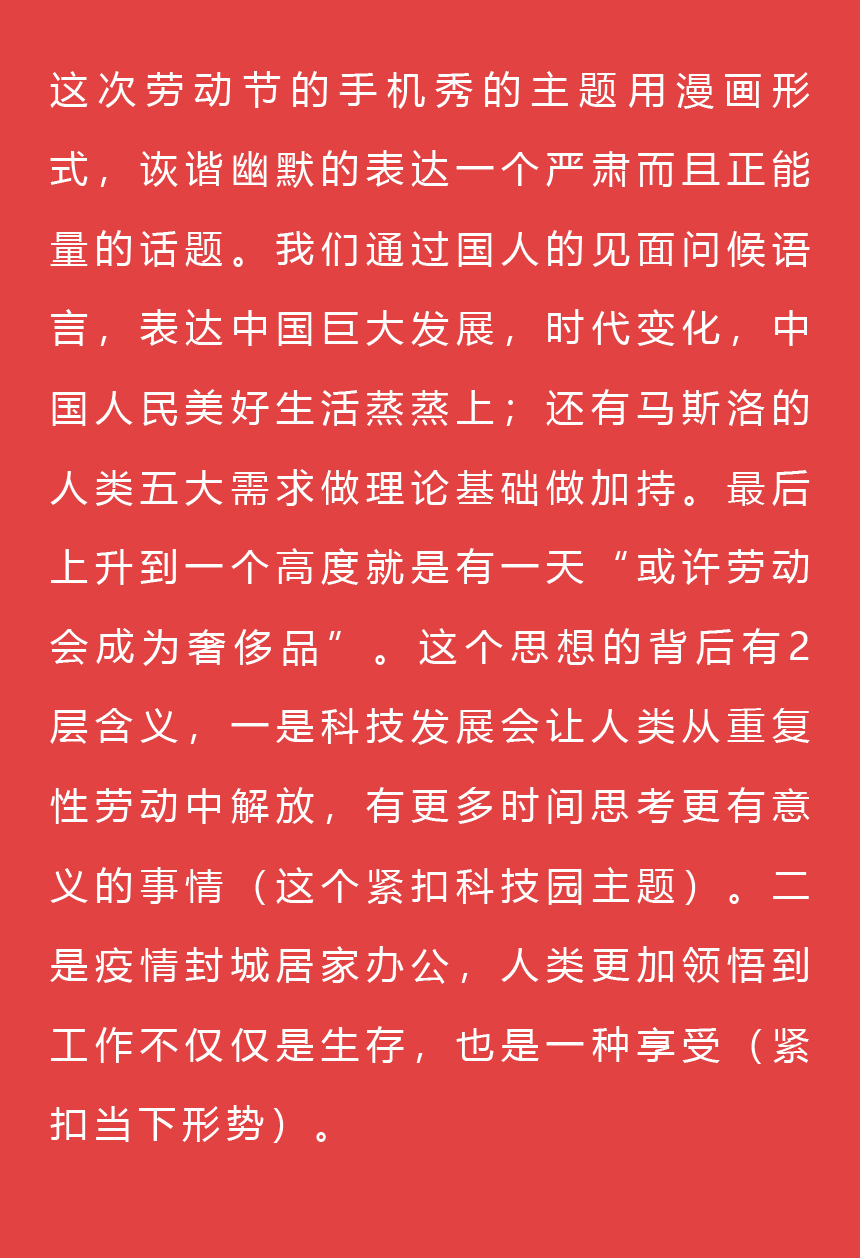 这次劳动节的手机秀的主题用漫画形式，诙谐幽默的表达一个严肃而且正能量的话题。我们通过国人的见面问候语言，表达中国巨大发展，时代变化，中国人民美好生活蒸蒸上；还有马斯洛的人类五大需求做理论基础做加持。最后上升到一个高度就是有一天“或许劳动会成为奢侈品”。这个思想的背后有2层含义，一是科技发展会让人类从重复性劳动中解放，有更多时间思考更有意义的事情（这个紧扣科技园主题）。二是疫情封城居家办公，人类更加领悟到工作不仅仅是生存，也是一种享受（紧扣当下形势）。